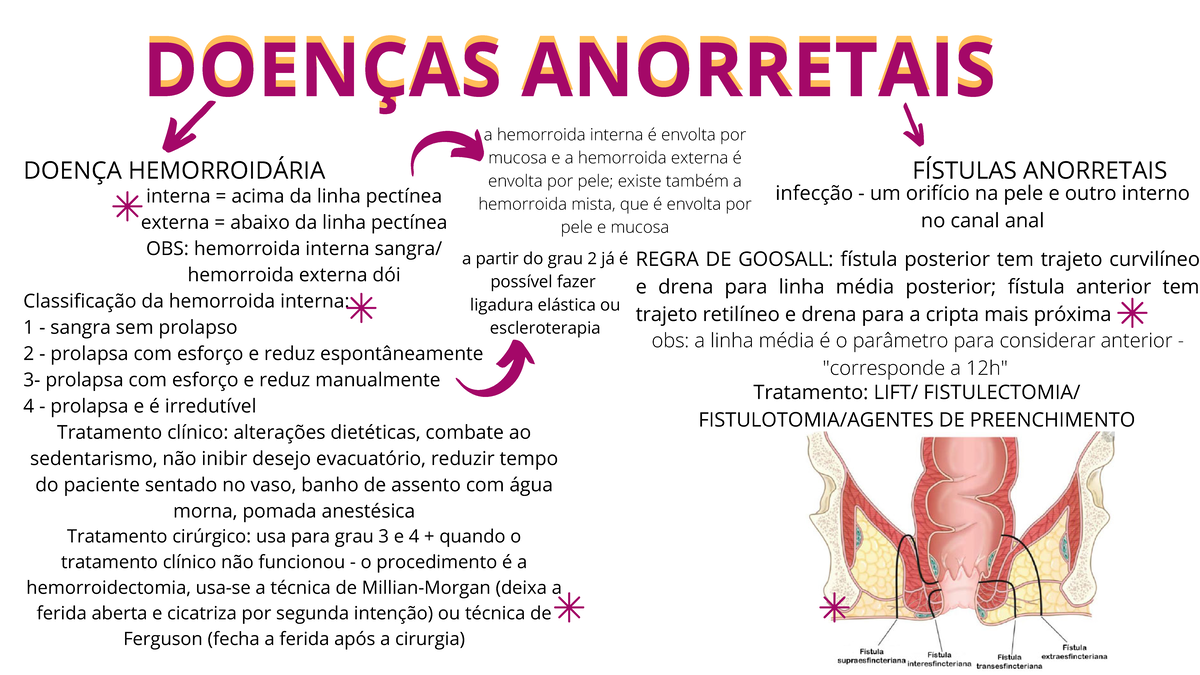 DOENÇAS ANORRETAIS

DOENÇA HEMORROIDÁRIA

interna = acima da linha pectínea
externa = abaixo da linha pectínea
OBS: hemorroida interna sangra/ hemorroida externa dói

Classificação da hemorroida interna:
1 - sangra sem prolapso
2 - prolapsa com esforço e reduz espontâneamente
3- prolapsa com esforço e reduz manualmente
4 - prolapsa e é irredutível

Tratamento clínico: alterações dietéticas, combate ao sedentarismo, não inibir desejo evacuatório, reduzir tempo do paciente sentado no vaso, banho de assento com água morna, pomada anestésica

Tratamento cirúrgico: usa para grau 3 e 4 + quando o tratamento clínico não funcionou - o procedimento é a hemorroidectomia, usa-se a técnica de Millian-Morgan (deixa a ferida aberta e cicatriza por segunda intenção) ou técnica de Ferguson (fecha a ferida após a cirurgia)

a hemorroida interna é envolta por mucosa e a hemorroida externa é envolta por pele; existe também a hemorroida mista, que é envolta por pele e mucosa

a partir do grau 2 já é possível fazer ligadura elástica ou escleroterapia

FÍSTULAS ANORRETAIS

infecção - um orifício na pele e outro interno no canal anal

REGRA DE GOOSALL: fístula posterior tem trajeto curvilíneo e drena para linha média posterior; fístula anterior tem trajeto retilíneo e drena para a cripta mais próxima

obs: a linha média é o parâmetro para considerar anterior - "corresponde a 12h"

Tratamento: LIFT/ FISTULECTOMIA/ FISTULOTOMIA/AGENTES DE PREENCHIMENTO

Fístula supraesfincteriana
Fístula interesfincteriana
Fístula transesfincteriana
Fístula extraesfincteriana